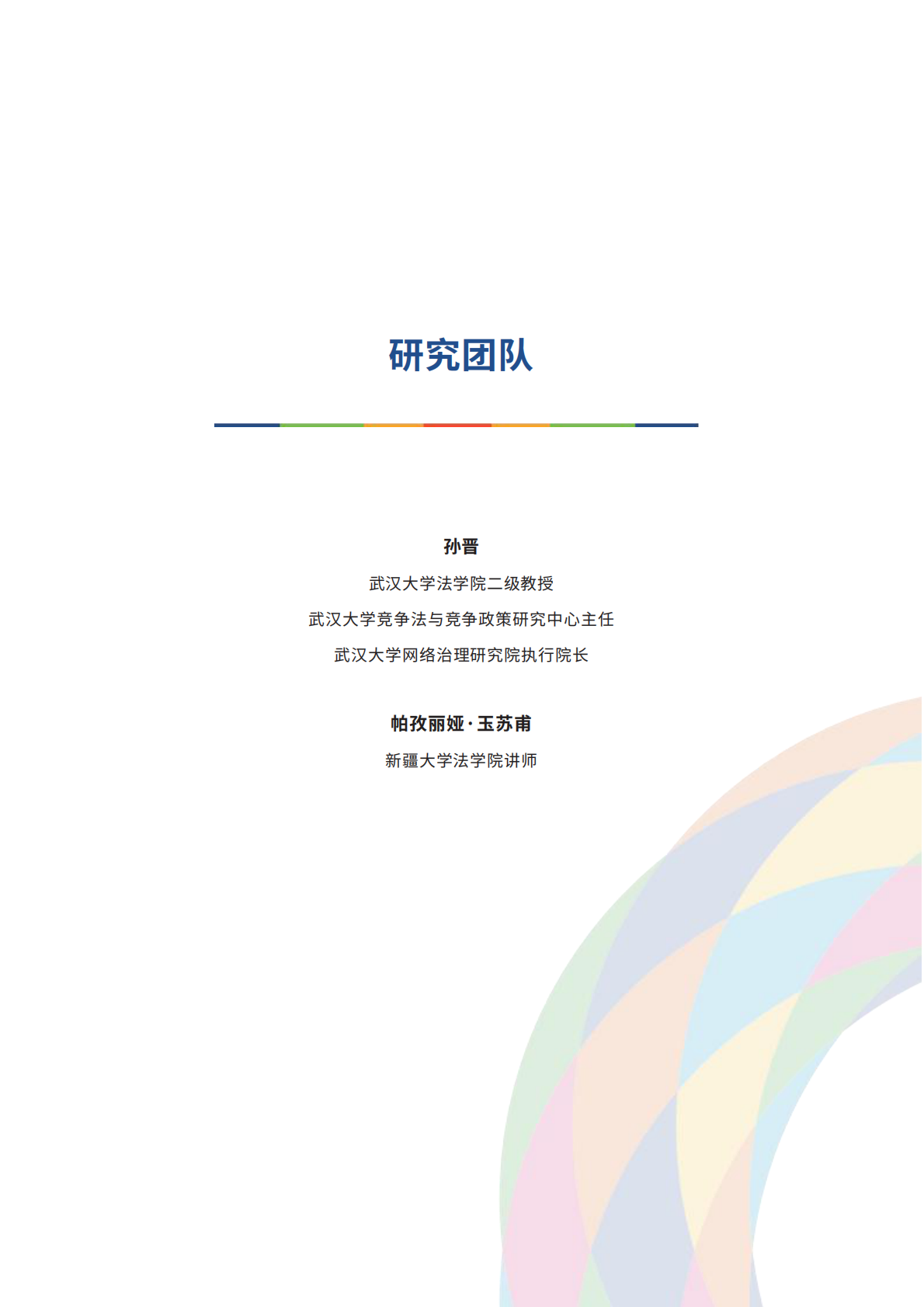 研究团队

孙晋

武汉大学法学院二级教授

武汉大学竞争法与竞争政策研究中心主任

武汉大学网络治理研究院执行院长

帕孜丽娅·玉苏甫

新疆大学法学院讲师